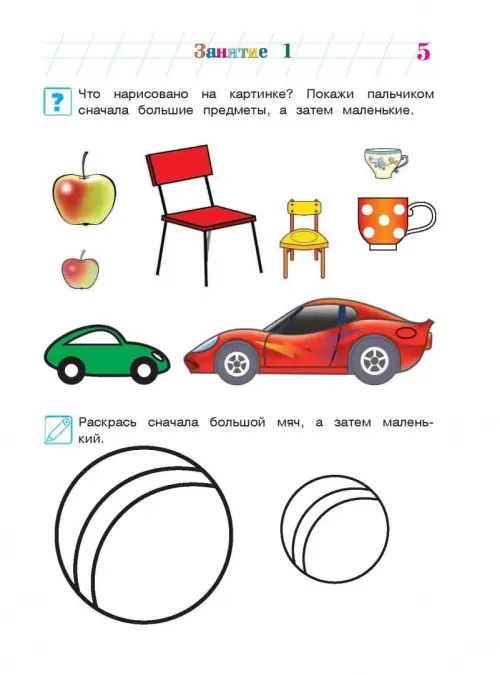 Занятие 1

5

?

Что нарисовано на картинке? Покажи пальчиком сначала большие предметы, а затем маленькие.

Раскрась сначала большой мяч, а затем маленький.